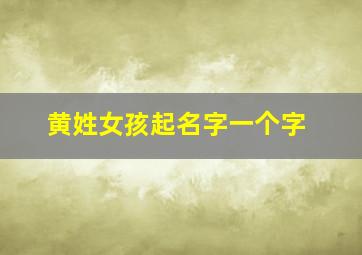 黄姓女孩起名字一个字